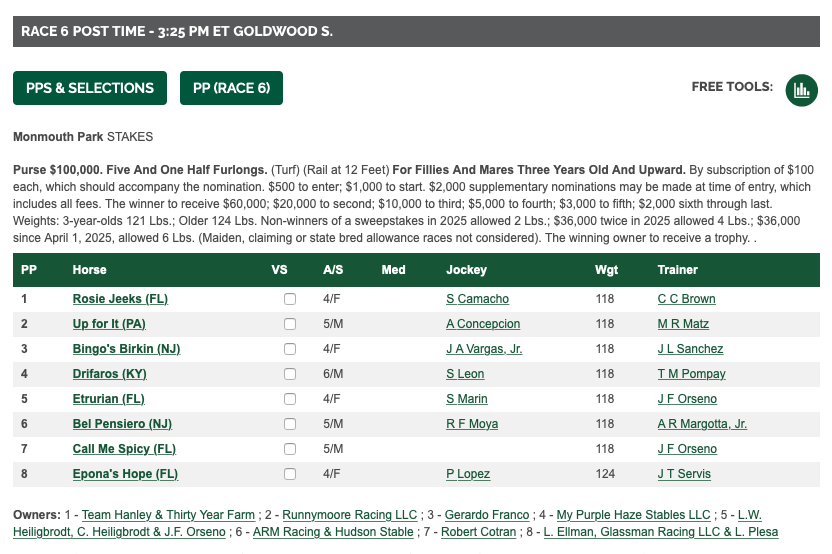 RACE 6 POST TIME - 3:25 PM ET GOLDWOOD S.

PPS & SELECTIONS

PP (RACE 6)

FREE TOOLS:

Monmouth Park STAKES

Purse $100,000. Five And One Half Furlongs. (Turf) (Rail at 12 Feet) For Fillies And Mares Three Years Old And Upward. By subscription of $100 each, which should accompany the nomination. $500 to enter; $1,000 to start. $2,000 supplementary nominations may be made at time of entry, which includes all fees. The winner to receive $60,000; $20,000 to second; $10,000 to third; $5,000 to fourth; $3,000 to fifth; $2,000 sixth through last. Weights: 3-year-olds 121 Lbs.; Older 124 Lbs. Non-winners of a sweepstakes in 2025 allowed 2 Lbs.; $36,000 twice in 2025 allowed 4 Lbs.; $36,000 since April 1, 2025, allowed 6 Lbs. (Maiden, claiming or state bred allowance races not considered). The winning owner to receive a trophy. .

| PP | Horse | VS | A/S | Med | Jockey | Wgt | Trainer |
|---|---|---|---|---|---|---|---|
| 1 | Rosie Jeeks (FL) | | 4/F | | S Camacho | 118 | C C Brown |
| 2 | Up for It (PA) | | 5/M | | A Concepcion | 118 | M R Matz |
| 3 | Bingo's Birkin (NJ) | | 4/F | | J A Vargas, Jr. | 118 | J L Sanchez |
| 4 | Drifaros (KY) | | 6/M | | S Leon | 118 | T M Pompay |
| 5 | Etrurian (FL) | | 4/F | | S Marin | 118 | J F Orseno |
| 6 | Bel Pensiero (NJ) | | 5/M | | R F Moya | 118 | A R Margotta, Jr. |
| 7 | Call Me Spicy (FL) | | 5/M | | | 118 | J F Orseno |
| 8 | Epona's Hope (FL) | | 4/F | | P Lopez | 124 | J T Servis |

Owners: 1 - Team Hanley & Thirty Year Farm ; 2 - Runnymoore Racing LLC ; 3 - Gerardo Franco ; 4 - My Purple Haze Stables LLC ; 5 - L.W. Heiligbrodt, C. Heiligbrodt & J.F. Orseno ; 6 - ARM Racing & Hudson Stable ; 7 - Robert Cotran ; 8 - L. Ellman, Glassman Racing LLC & L. Plesa